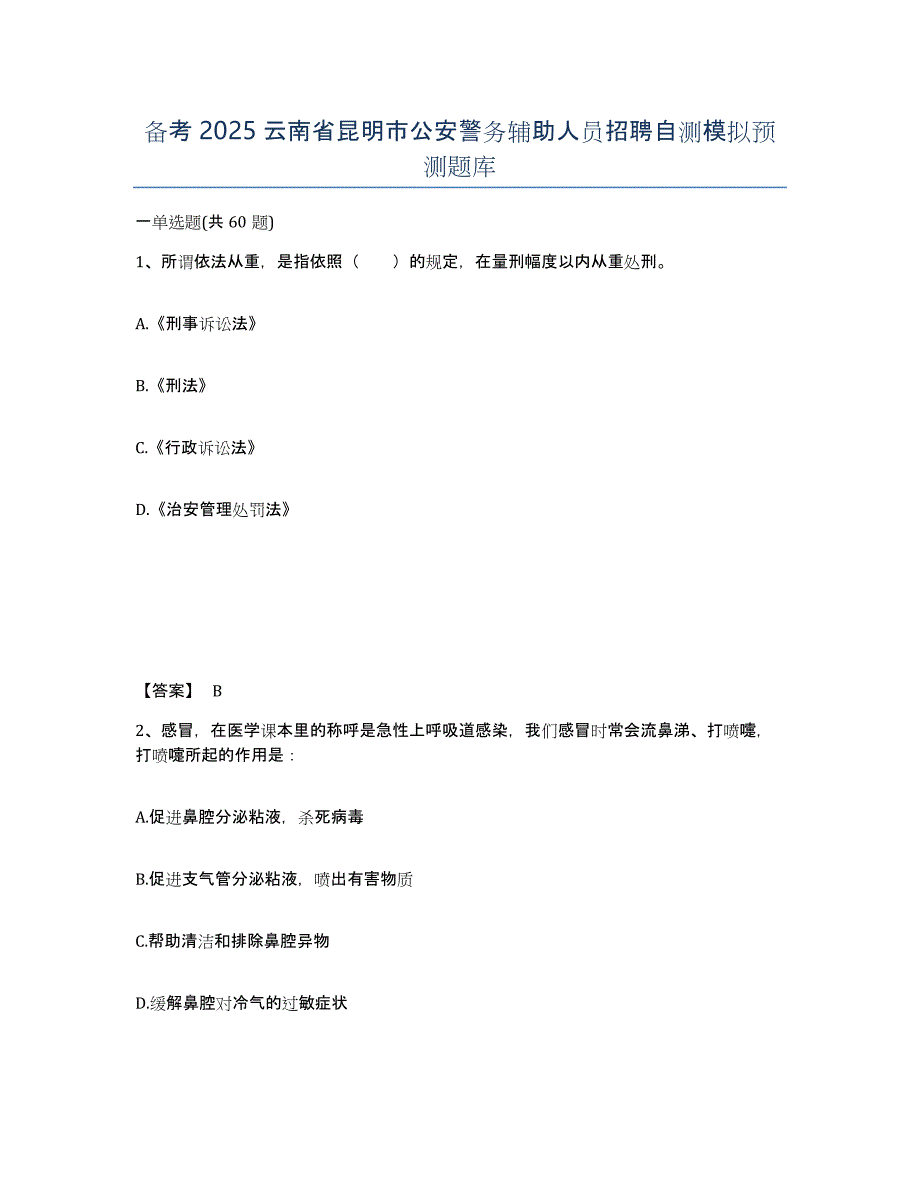 备考 2025 云南省昆明市公安警务辅助人员招聘自测模拟预测题库

一单选题(共 60 题)

1、所谓依法从重，是指依照（　　）的规定，在量刑幅度以内从重处刑。

A.《刑事诉讼法》

B.《刑法》

C.《行政诉讼法》

D.《治安管理处罚法》

【答案】 B

2、感冒，在医学课本里的称呼是急性上呼吸道感染，我们感冒时常会流鼻涕、打喷嚏，打喷嚏所起的作用是：

A.促进鼻腔分泌粘液，杀死病毒

B.促进支气管分泌粘液，喷出有害物质

C.帮助清洁和排除鼻腔异物

D.缓解鼻腔对冷气的过敏症状